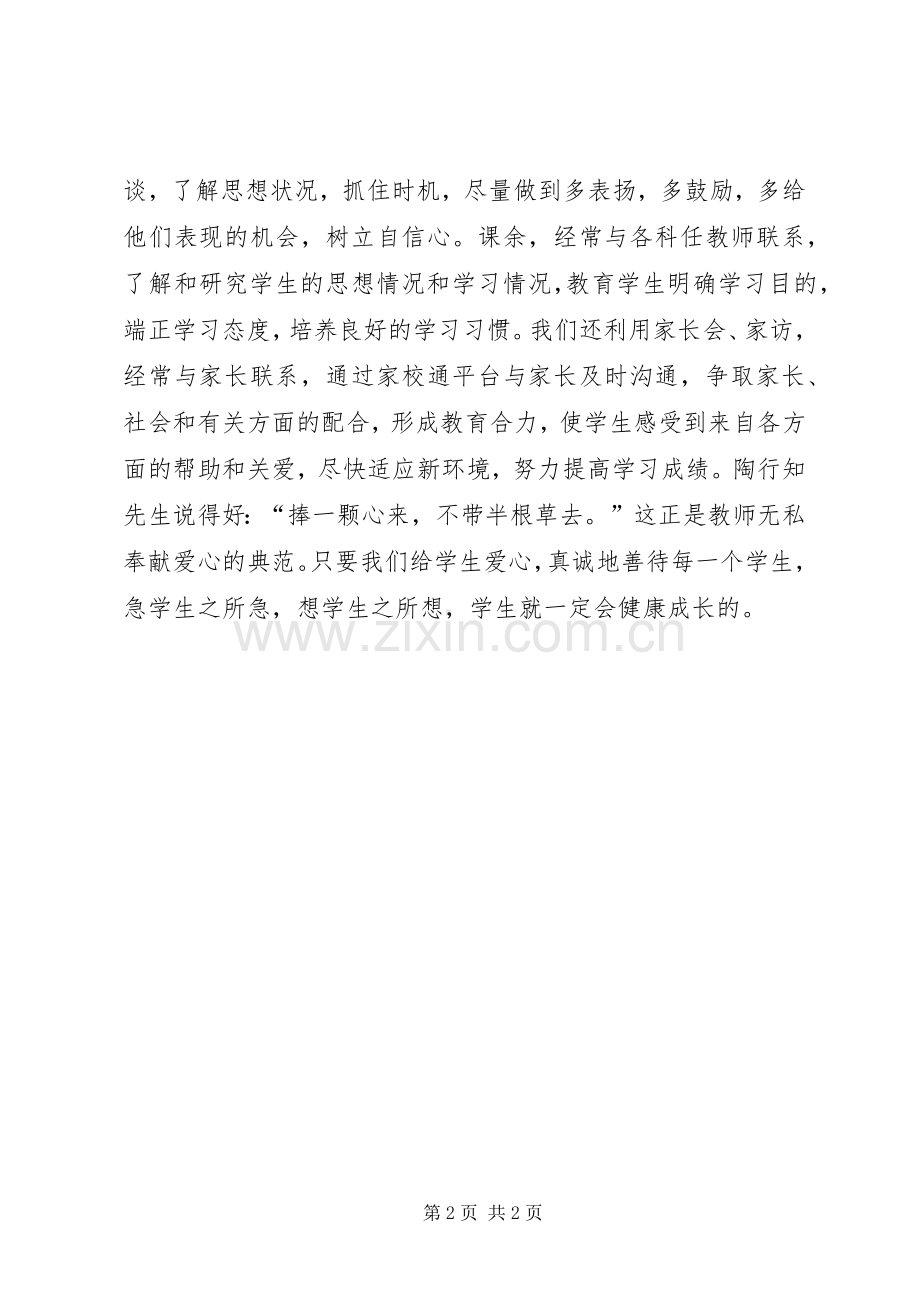 谈，了解思想状况，抓住时机，尽量做到多表扬，多鼓励，多给他们表现的机会，树立自信心。课余，经常与各科任教师联系，了解和研究学生的思想情况和学习情况,教育学生明确学习目的，端正学习态度，培养良好的学习习惯。我们还利用家长会、家访，经常与家长联系，通过家校通平台与家长及时沟通，争取家长、社会和有关方面的配合，形成教育合力，使学生感受到来自各方面的帮助和关爱，尽快适应新环境，努力提高学习成绩。陶行知先生说得好：“捧一颗心来，不带半根草去。”这正是教师无私奉献爱心的典范。只要我们给学生爱心，真诚地善待每一个学生，急学生之所急，想学生之所想，学生就一定会健康成长的。

第2页 共2页

www.zixin.com.cn